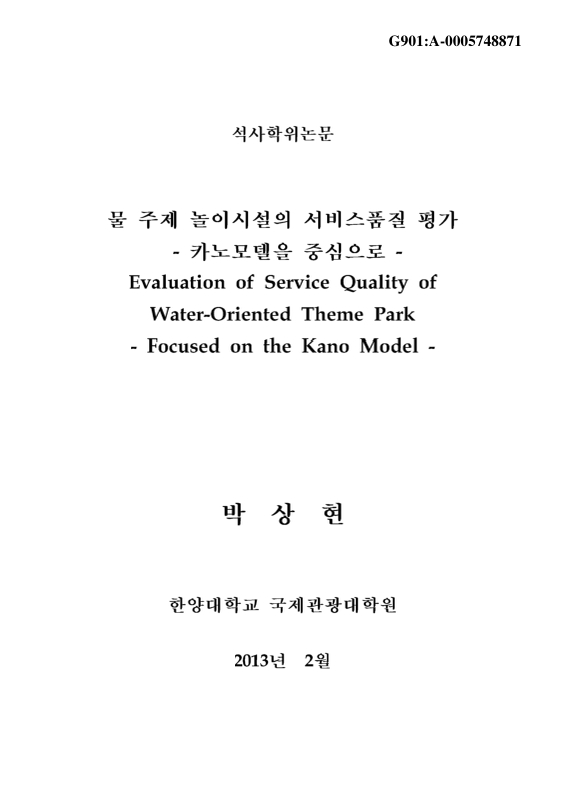 G901:A-0005748871

석사학위논문

물 주제 놀이시설의 서비스품질 평가
- 카노모델을 중심으로 -
Evaluation of Service Quality of Water-Oriented Theme Park
- Focused on the Kano Model -

박 상 현

한양대학교 국제관광대학원

2013년 2월